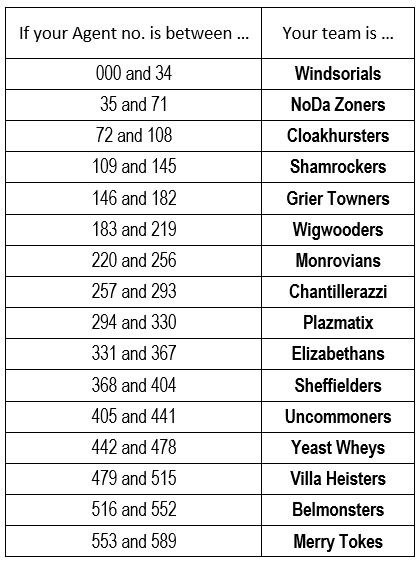 | If your Agent no. is between … | Your team is … |
|---|---|
| 000 and 34 | **Windsorials** |
| 35 and 71 | **NoDa Zoners** |
| 72 and 108 | **Cloakhursters** |
| 109 and 145 | **Shamrockers** |
| 146 and 182 | **Grier Towners** |
| 183 and 219 | **Wigwooders** |
| 220 and 256 | **Monrovians** |
| 257 and 293 | **Chantillerazzi** |
| 294 and 330 | **Plazmatix** |
| 331 and 367 | **Elizabethans** |
| 368 and 404 | **Sheffielders** |
| 405 and 441 | **Uncommoners** |
| 442 and 478 | **Yeast Wheys** |
| 479 and 515 | **Villa Heisters** |
| 516 and 552 | **Belmonsters** |
| 553 and 589 | **Merry Tokes** |